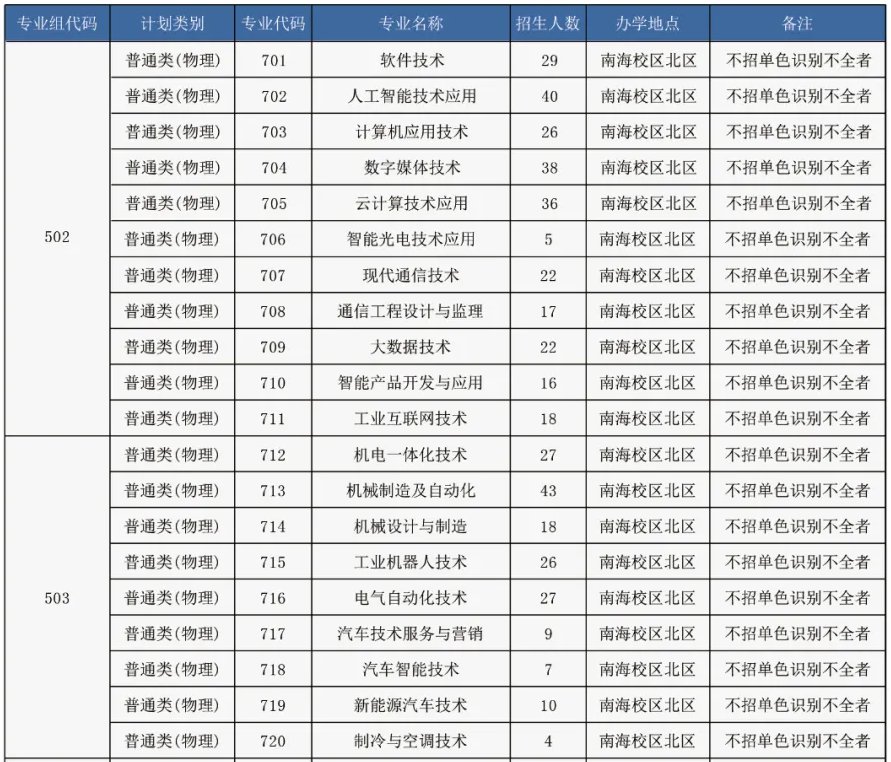 | 专业组代码 | 计划类别 | 专业代码 | 专业名称 | 招生人数 | 办学地点 | 备注 |
|---|---|---|---|---|---|---|
| 502 | 普通类(物理) | 701 | 软件技术 | 29 | 南海校区北区 | 不招单色识别不全者 |
| | 普通类(物理) | 702 | 人工智能技术应用 | 40 | 南海校区北区 | 不招单色识别不全者 |
| | 普通类(物理) | 703 | 计算机应用技术 | 26 | 南海校区北区 | 不招单色识别不全者 |
| | 普通类(物理) | 704 | 数字媒体技术 | 38 | 南海校区北区 | 不招单色识别不全者 |
| | 普通类(物理) | 705 | 云计算技术应用 | 36 | 南海校区北区 | 不招单色识别不全者 |
| | 普通类(物理) | 706 | 智能光电技术应用 | 5 | 南海校区北区 | 不招单色识别不全者 |
| | 普通类(物理) | 707 | 现代通信技术 | 22 | 南海校区北区 | 不招单色识别不全者 |
| | 普通类(物理) | 708 | 通信工程设计与监理 | 17 | 南海校区北区 | 不招单色识别不全者 |
| | 普通类(物理) | 709 | 大数据技术 | 22 | 南海校区北区 | 不招单色识别不全者 |
| | 普通类(物理) | 710 | 智能产品开发与应用 | 16 | 南海校区北区 | 不招单色识别不全者 |
| | 普通类(物理) | 711 | 工业互联网技术 | 18 | 南海校区北区 | 不招单色识别不全者 |
| 503 | 普通类(物理) | 712 | 机电一体化技术 | 27 | 南海校区北区 | 不招单色识别不全者 |
| | 普通类(物理) | 713 | 机械制造及自动化 | 43 | 南海校区北区 | 不招单色识别不全者 |
| | 普通类(物理) | 714 | 机械设计与制造 | 18 | 南海校区北区 | 不招单色识别不全者 |
| | 普通类(物理) | 715 | 工业机器人技术 | 26 | 南海校区北区 | 不招单色识别不全者 |
| | 普通类(物理) | 716 | 电气自动化技术 | 27 | 南海校区北区 | 不招单色识别不全者 |
| | 普通类(物理) | 717 | 汽车技术服务与营销 | 9 | 南海校区北区 | 不招单色识别不全者 |
| | 普通类(物理) | 718 | 汽车智能技术 | 7 | 南海校区北区 | 不招单色识别不全者 |
| | 普通类(物理) | 719 | 新能源汽车技术 | 10 | 南海校区北区 | 不招单色识别不全者 |
| | 普通类(物理) | 720 | 制冷与空调技术 | 4 | 南海校区北区 | 不招单色识别不全者 |